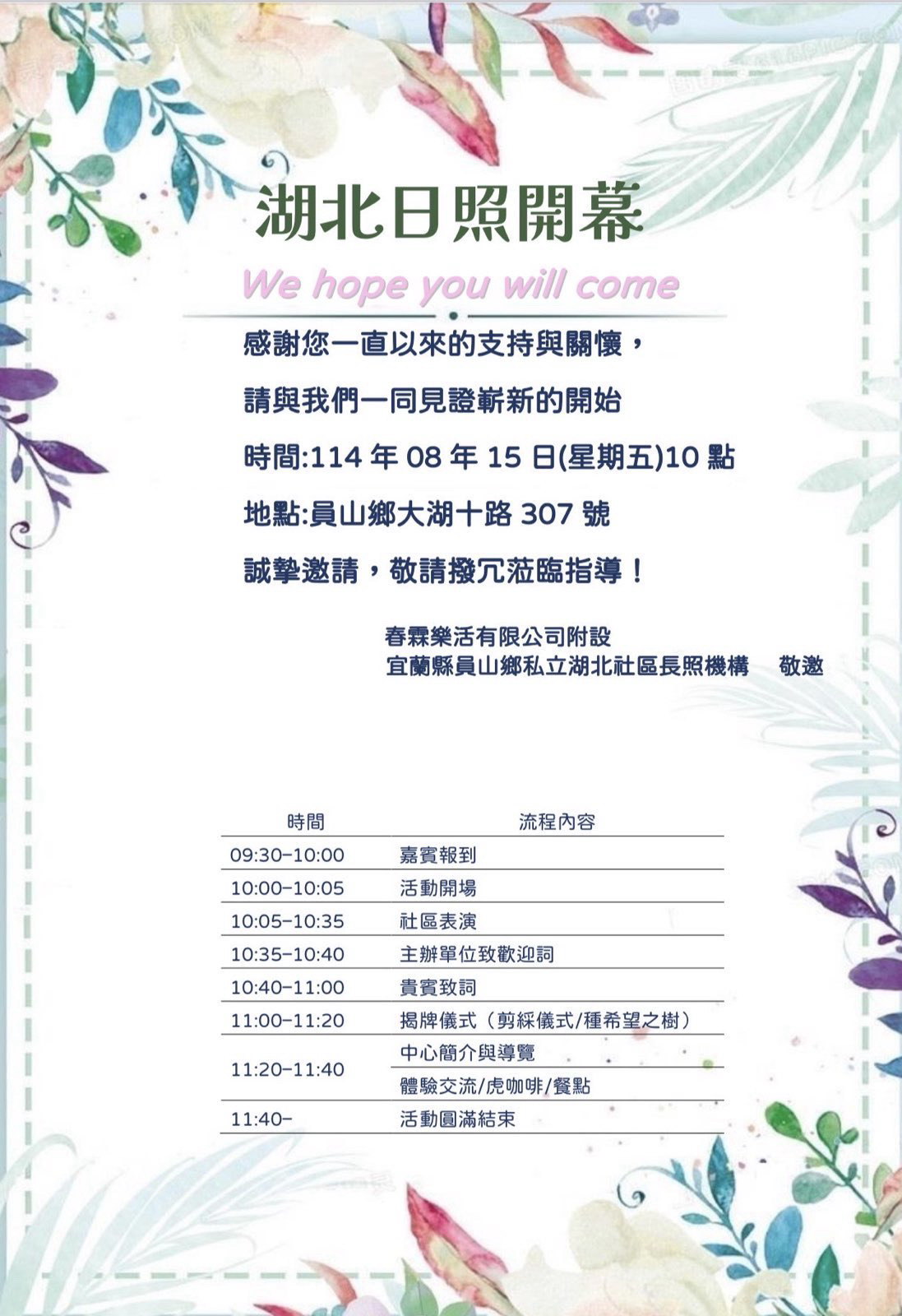 湖北日照開幕

We hope you will come

感謝您一直以來的支持與關懷，

請與我們一同見證嶄新的開始

時間:114 年 08 年 15 日(星期五)10 點

地點:員山鄉大湖十路 307 號

誠摯邀請，敬請撥冗蒞臨指導！

春霖樂活有限公司附設
宜蘭縣員山鄉私立湖北社區長照機構　敬邀

| 時間 | 流程內容 |
|---|---|
| 09:30-10:00 | 嘉賓報到 |
| 10:00-10:05 | 活動開場 |
| 10:05-10:35 | 社區表演 |
| 10:35-10:40 | 主辦單位致歡迎詞 |
| 10:40-11:00 | 貴賓致詞 |
| 11:00-11:20 | 揭牌儀式（剪綵儀式/種希望之樹） |
| 11:20-11:40 | 中心簡介與導覽 |
| | 體驗交流/虎咖啡/餐點 |
| 11:40- | 活動圓滿結束 |